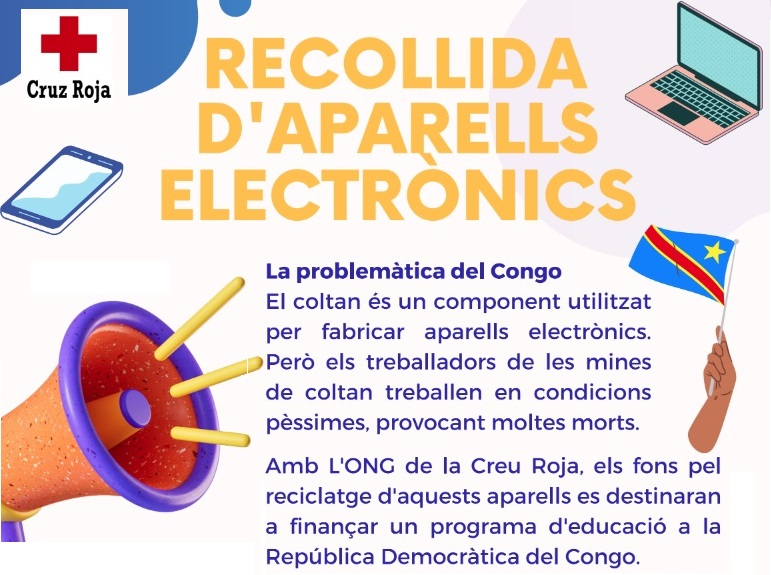 Cruz Roja

RECOLLIDA D'APARELLS ELECTRÒNICS

La problemàtica del Congo
El coltan és un component utilitzat per fabricar aparells electrònics. Però els treballadors de les mines de coltan treballen en condicions pèssimes, provocant moltes morts.

Amb L'ONG de la Creu Roja, els fons pel reciclatge d'aquests aparells es destinaran a finançar un programa d'educació a la República Democràtica del Congo.